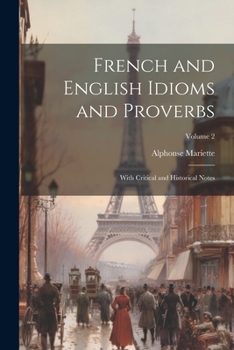 French and English Idioms and Proverbs

Volume 2

Alphonse Mariette

With Critical and Historical Notes